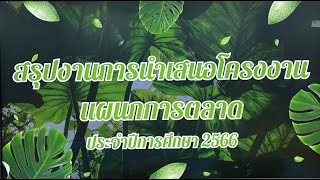 สรุปงานการนำเสนอโครงงาน
แผนกการตลาด
ประจำปีการศึกษา 2566